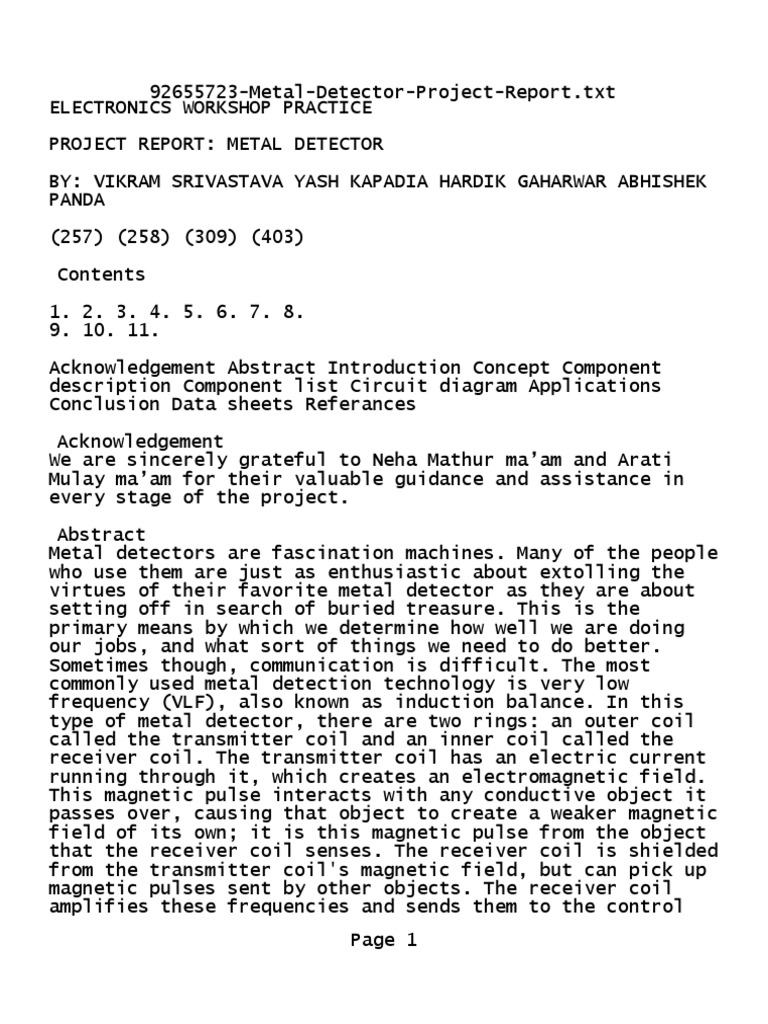 92655723-Metal-Detector-Project-Report.txt
ELECTRONICS WORKSHOP PRACTICE

PROJECT REPORT: METAL DETECTOR

BY: VIKRAM SRIVASTAVA YASH KAPADIA HARDIK GAHARWAR ABHISHEK PANDA

(257) (258) (309) (403)

Contents

1. 2. 3. 4. 5. 6. 7. 8.
9. 10. 11.

Acknowledgement Abstract Introduction Concept Component description Component list Circuit diagram Applications Conclusion Data sheets Referances

Acknowledgement
We are sincerely grateful to Neha Mathur ma'am and Arati Mulay ma'am for their valuable guidance and assistance in every stage of the project.

Abstract
Metal detectors are fascination machines. Many of the people who use them are just as enthusiastic about extolling the virtues of their favorite metal detector as they are about setting off in search of buried treasure. This is the primary means by which we determine how well we are doing our jobs, and what sort of things we need to do better. Sometimes though, communication is difficult. The most commonly used metal detection technology is very low frequency (VLF), also known as induction balance. In this type of metal detector, there are two rings: an outer coil called the transmitter coil and an inner coil called the receiver coil. The transmitter coil has an electric current running through it, which creates an electromagnetic field. This magnetic pulse interacts with any conductive object it passes over, causing that object to create a weaker magnetic field of its own; it is this magnetic pulse from the object that the receiver coil senses. The receiver coil is shielded from the transmitter coil's magnetic field, but can pick up magnetic pulses sent by other objects. The receiver coil amplifies these frequencies and sends them to the control

Page 1